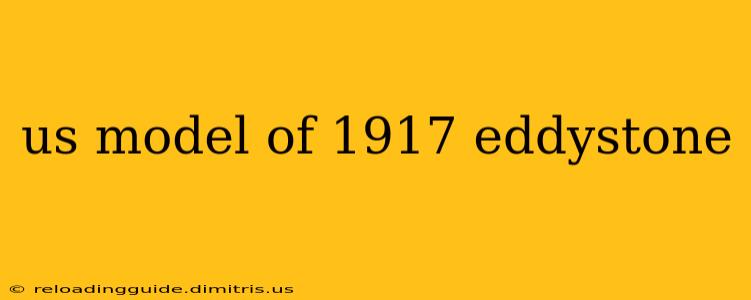 us model of 1917 eddystone

© reloadingguide.dimitris.us